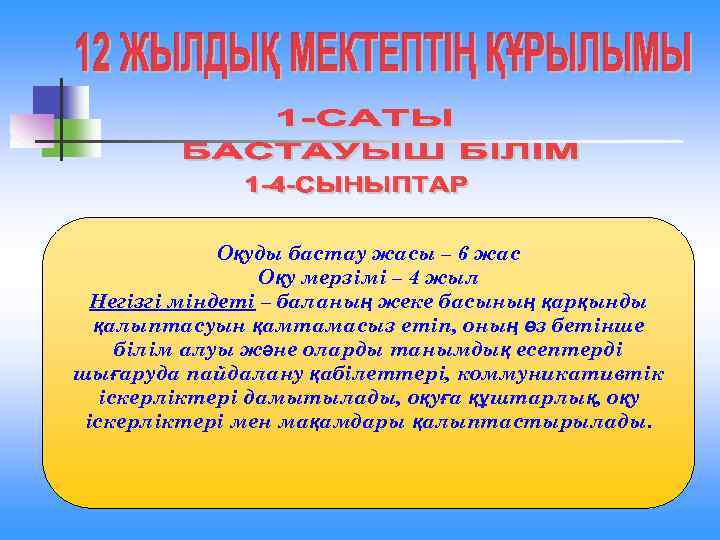 12 ЖЫЛДЫҚ МЕКТЕПТІҢ ҚҰРЫЛЫМЫ

1-САТЫ
БАСТАУЫШ БІЛІМ
1-4-СЫНЫПТАР

Оқуды бастау жасы – 6 жас
Оқу мерзімі – 4 жыл
Негізгі міндеті – баланың жеке басының қарқынды қалыптасуын қамтамасыз етіп, оның өз бетінше білім алуы және оларды танымдық есептерді шығаруда пайдалану қабілеттері, коммуникативтік іскерліктері дамытылады, оқуға құштарлық, оқу іскерліктері мен мақамдары қалыптастырылады.